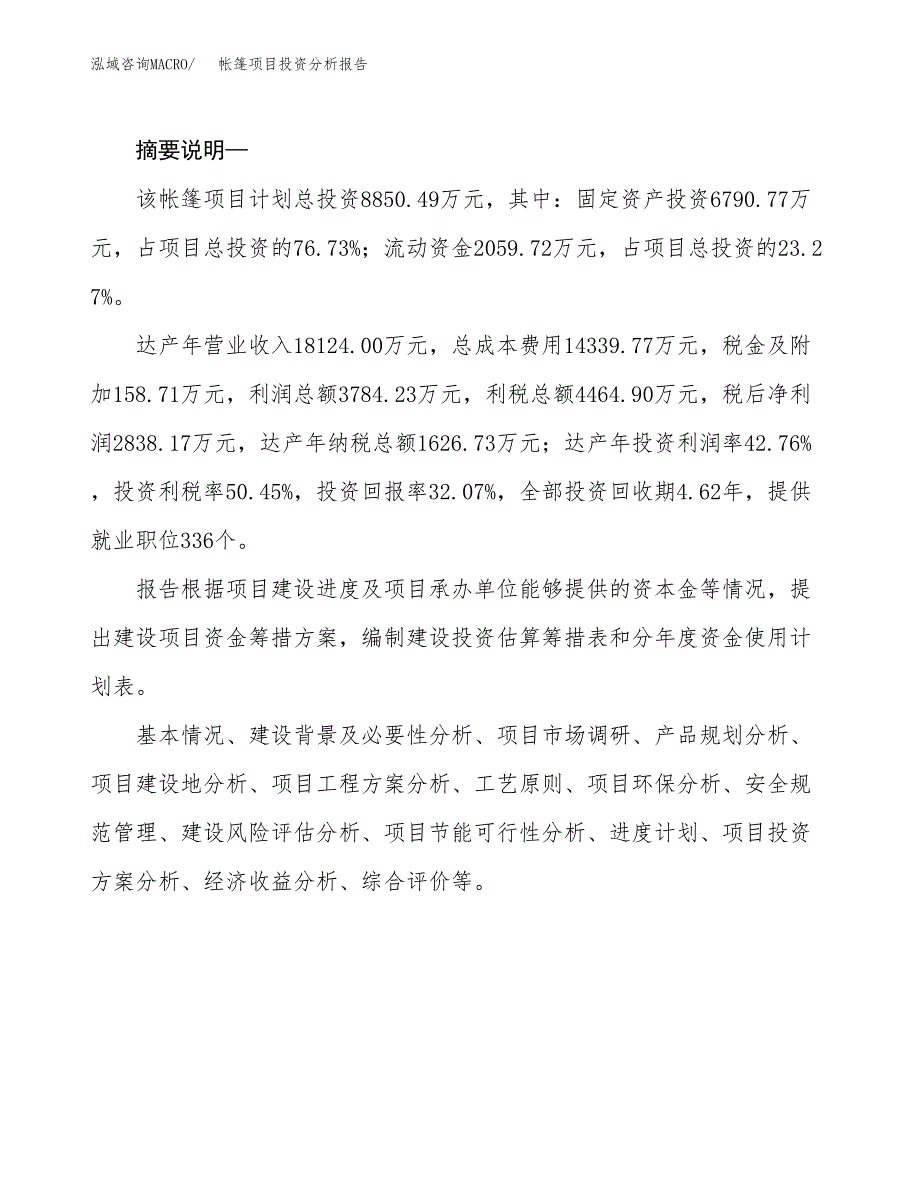 泓域咨询MACRO/　帐篷项目投资分析报告

摘要说明—

该帐篷项目计划总投资8850.49万元，其中：固定资产投资6790.77万元，占项目总投资的76.73%；流动资金2059.72万元，占项目总投资的23.27%。

达产年营业收入18124.00万元，总成本费用14339.77万元，税金及附加158.71万元，利润总额3784.23万元，利税总额4464.90万元，税后净利润2838.17万元，达产年纳税总额1626.73万元；达产年投资利润率42.76%，投资利税率50.45%，投资回报率32.07%，全部投资回收期4.62年，提供就业职位336个。

报告根据项目建设进度及项目承办单位能够提供的资本金等情况，提出建设项目资金筹措方案，编制建设投资估算筹措表和分年度资金使用计划表。

基本情况、建设背景及必要性分析、项目市场调研、产品规划分析、项目建设地分析、项目工程方案分析、工艺原则、项目环保分析、安全规范管理、建设风险评估分析、项目节能可行性分析、进度计划、项目投资方案分析、经济收益分析、综合评价等。